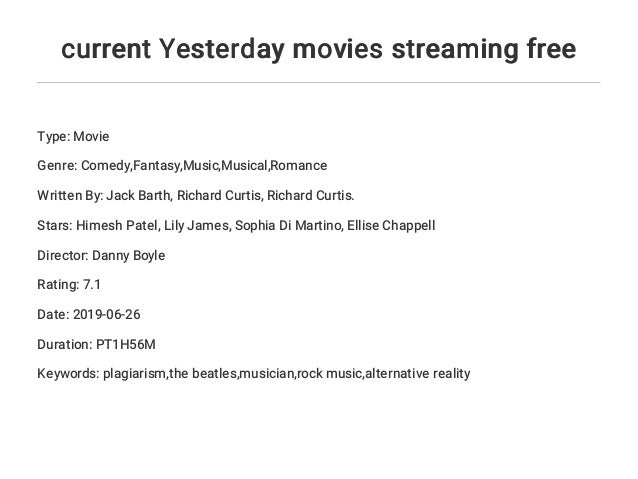 current Yesterday movies streaming free

Type: Movie

Genre: Comedy,Fantasy,Music,Musical,Romance

Written By: Jack Barth, Richard Curtis, Richard Curtis.

Stars: Himesh Patel, Lily James, Sophia Di Martino, Ellise Chappell

Director: Danny Boyle

Rating: 7.1

Date: 2019-06-26

Duration: PT1H56M

Keywords: plagiarism,the beatles,musician,rock music,alternative reality